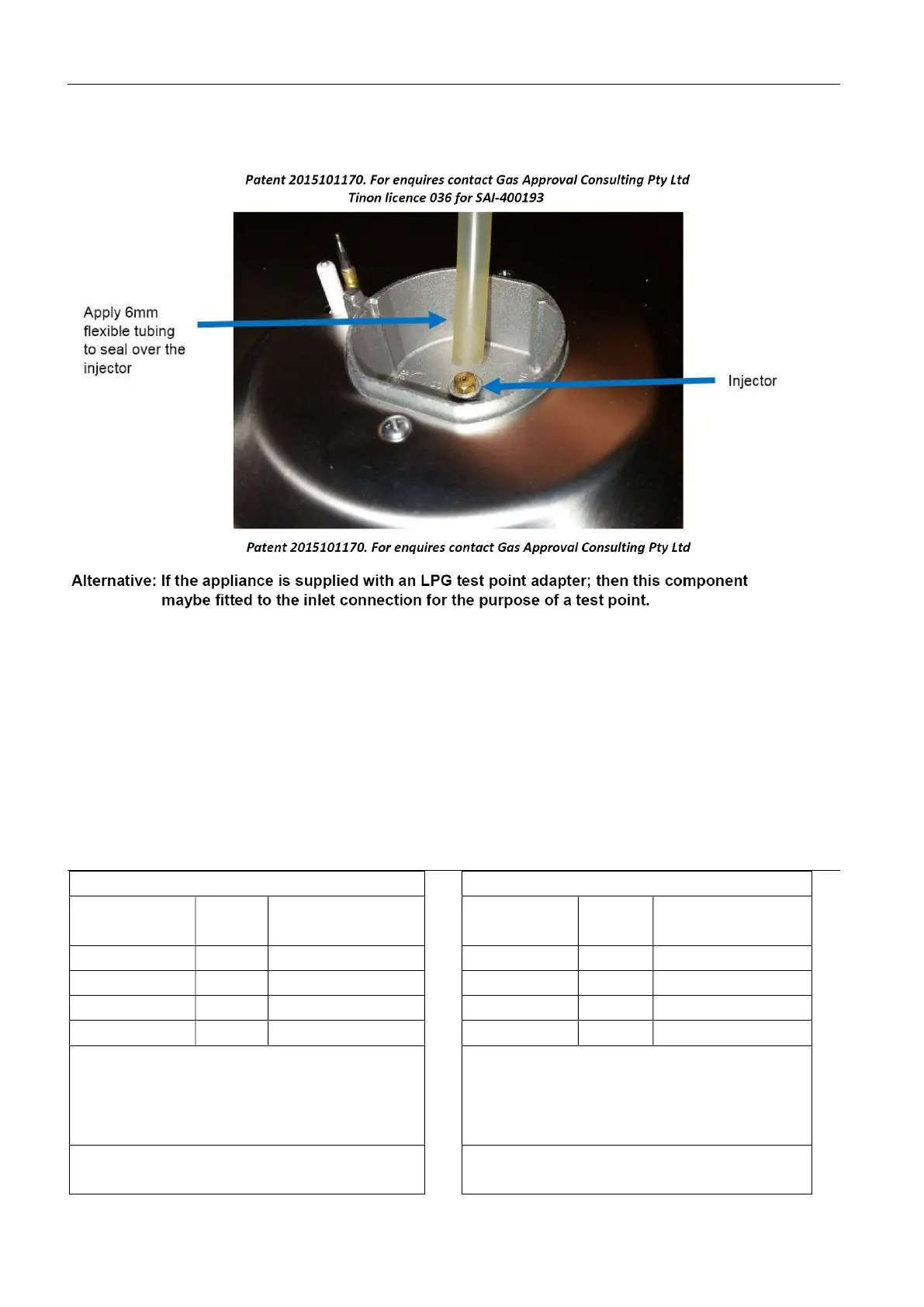 Patent 2015101170. For enquires contact Gas Approval Consulting Pty Ltd
Tinon licence 036 for SAI-400193

Apply 6mm flexible tubing to seal over the injector

Injector

Patent 2015101170. For enquires contact Gas Approval Consulting Pty Ltd

Alternative: If the appliance is supplied with an LPG test point adapter; then this component maybe fitted to the inlet connection for the purpose of a test point.